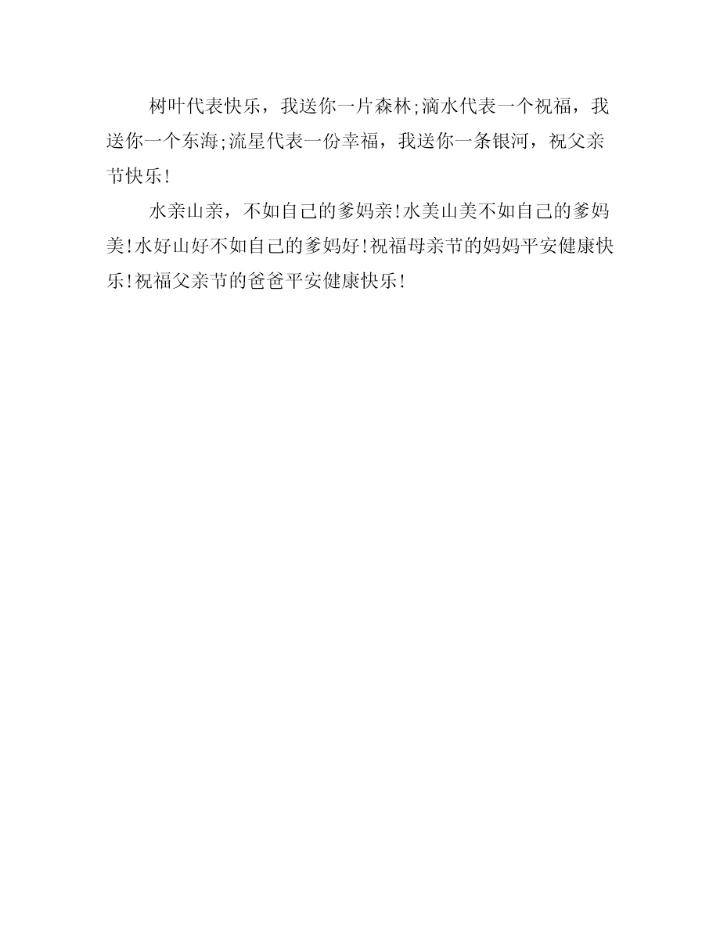 树叶代表快乐，我送你一片森林;滴水代表一个祝福，我送你一个东海;流星代表一份幸福，我送你一条银河，祝父亲节快乐!

水亲山亲，不如自己的爹妈亲!水美山美不如自己的爹妈美!水好山好不如自己的爹妈好!祝福母亲节的妈妈平安健康快乐!祝福父亲节的爸爸平安健康快乐!